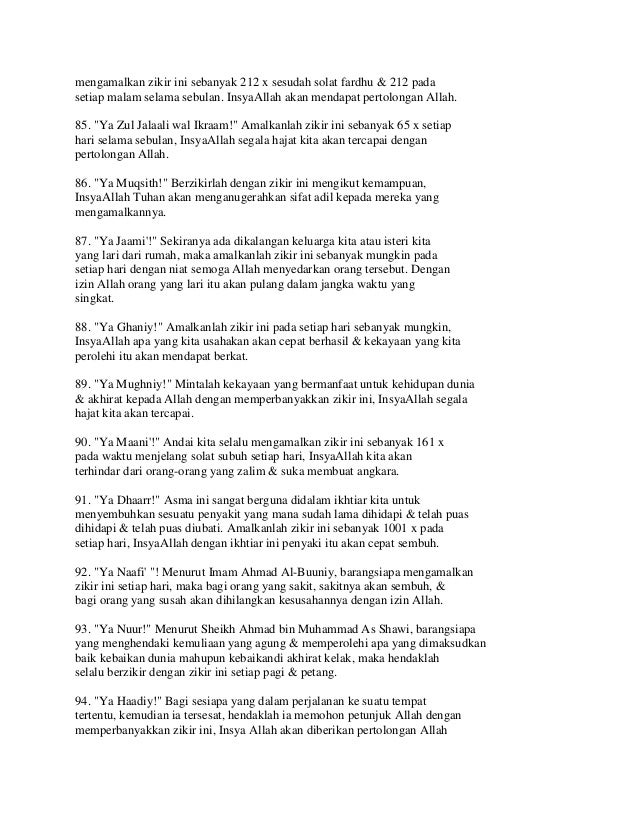 mengamalkan zikir ini sebanyak 212 x sesudah solat fardhu & 212 pada setiap malam selama sebulan. InsyaAllah akan mendapat pertolongan Allah.

85. "Ya Zul Jalaali wal Ikraam!" Amalkanlah zikir ini sebanyak 65 x setiap hari selama sebulan, InsyaAllah segala hajat kita akan tercapai dengan pertolongan Allah.

86. "Ya Muqsith!" Berzikirlah dengan zikir ini mengikut kemampuan, InsyaAllah Tuhan akan menganugerahkan sifat adil kepada mereka yang mengamalkannya.

87. "Ya Jaami'!" Sekiranya ada dikalangan keluarga kita atau isteri kita yang lari dari rumah, maka amalkanlah zikir ini sebanyak mungkin pada setiap hari dengan niat semoga Allah menyedarkan orang tersebut. Dengan izin Allah orang yang lari itu akan pulang dalam jangka waktu yang singkat.

88. "Ya Ghaniy!" Amalkanlah zikir ini pada setiap hari sebanyak mungkin, InsyaAllah apa yang kita usahakan akan cepat berhasil & kekayaan yang kita perolehi itu akan mendapat berkat.

89. "Ya Mughniy!" Mintalah kekayaan yang bermanfaat untuk kehidupan dunia & akhirat kepada Allah dengan memperbanyakkan zikir ini, InsyaAllah segala hajat kita akan tercapai.

90. "Ya Maani'!" Andai kita selalu mengamalkan zikir ini sebanyak 161 x pada waktu menjelang solat subuh setiap hari, InsyaAllah kita akan terhindar dari orang-orang yang zalim & suka membuat angkara.

91. "Ya Dhaarr!" Asma ini sangat berguna didalam ikhtiar kita untuk menyembuhkan sesuatu penyakit yang mana sudah lama dihidapi & telah puas dihidapi & telah puas diubati. Amalkanlah zikir ini sebanyak 1001 x pada setiap hari, InsyaAllah dengan ikhtiar ini penyaki itu akan cepat sembuh.

92. "Ya Naafi' "! Menurut Imam Ahmad Al-Buuniy, barangsiapa mengamalkan zikir ini setiap hari, maka bagi orang yang sakit, sakitnya akan sembuh, & bagi orang yang susah akan dihilangkan kesusahannya dengan izin Allah.

93. "Ya Nuur!" Menurut Sheikh Ahmad bin Muhammad As Shawi, barangsiapa yang menghendaki kemuliaan yang agung & memperolehi apa yang dimaksudkan baik kebaikan dunia mahupun kebaikandi akhirat kelak, maka hendaklah selalu berzikir dengan zikir ini setiap pagi & petang.

94. "Ya Haadiy!" Bagi sesiapa yang dalam perjalanan ke suatu tempat tertentu, kemudian ia tersesat, hendaklah ia memohon petunjuk Allah dengan memperbanyakkan zikir ini, Insya Allah akan diberikan pertolongan Allah